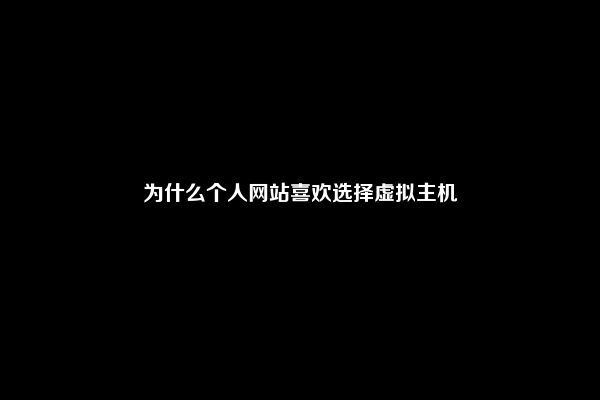 为什么个人网站喜欢选择虚拟主机